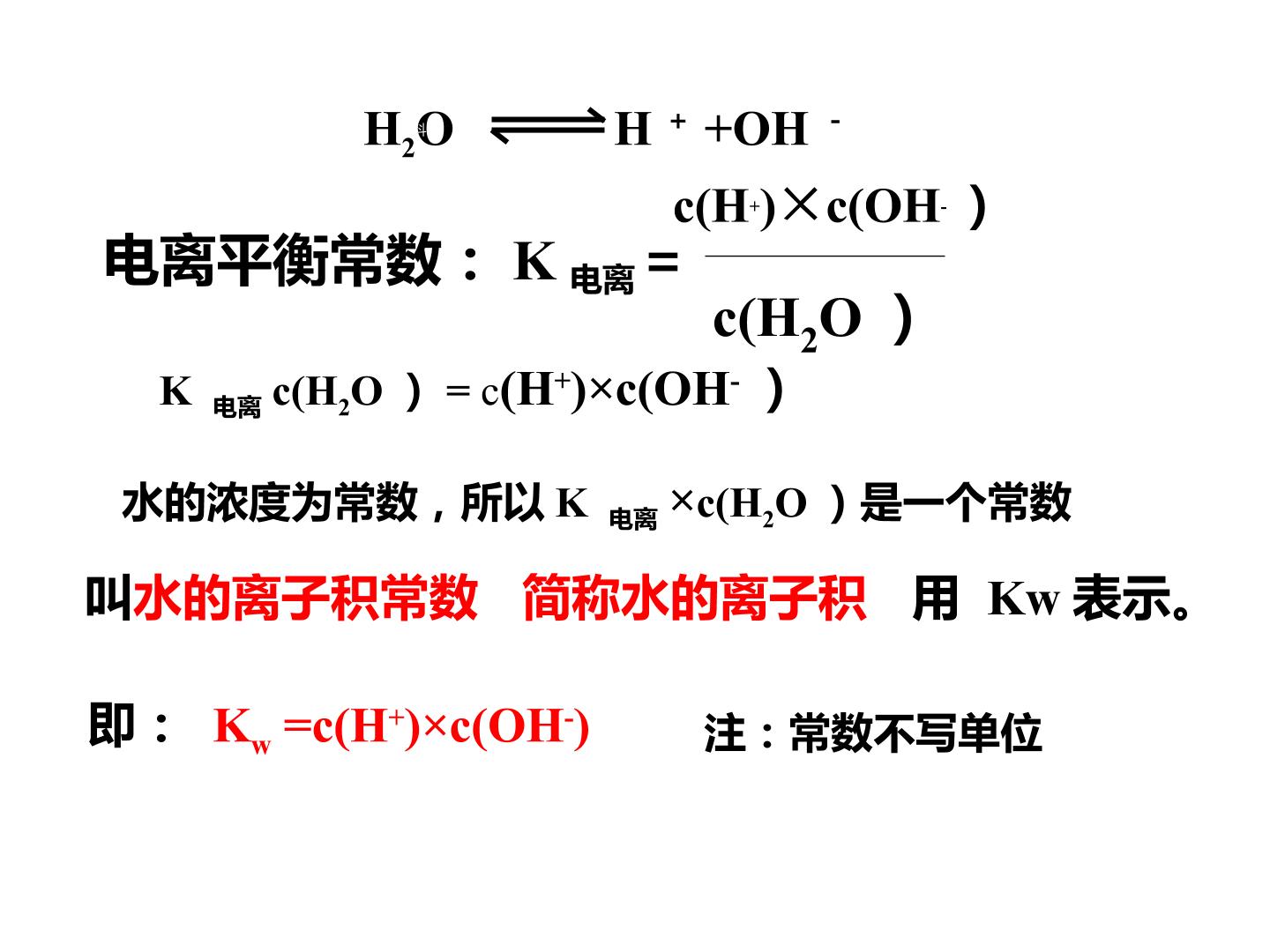 $H_2O \rightleftharpoons H^+ + OH^-$

电离平衡常数：$K_{电离} = \frac{c(H^+) \times c(OH^-)}{c(H_2O)}$

$K_{电离} c(H_2O) = c(H^+) \times c(OH^-)$

水的浓度为常数，所以$K_{电离} \times c(H_2O)$是一个常数

叫水的离子积常数 简称水的离子积 用Kw表示。

即：$K_w = c(H^+) \times c(OH^-)$ 注：常数不写单位